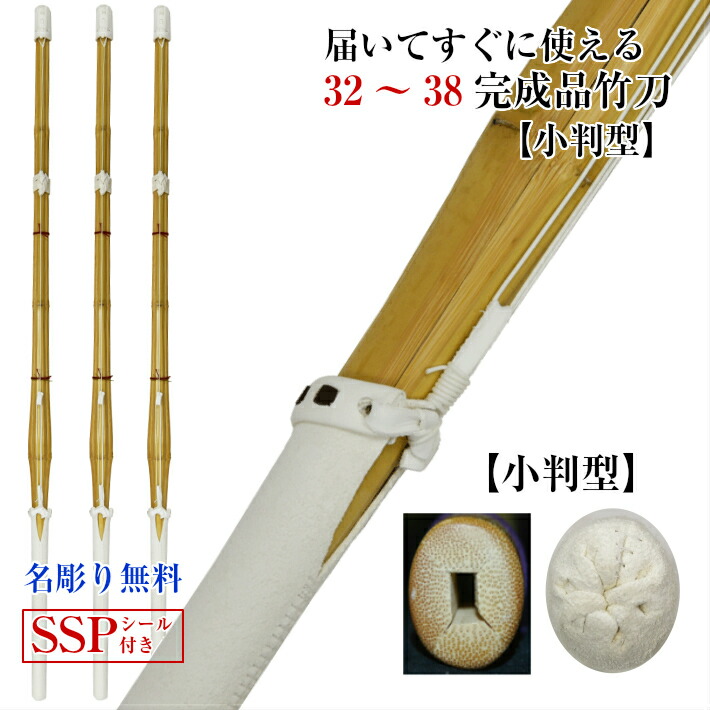 届いてすぐに使える
32 ～ 38 完成品竹刀
【小判型】

【小判型】

名彫り無料

SSP シール付き